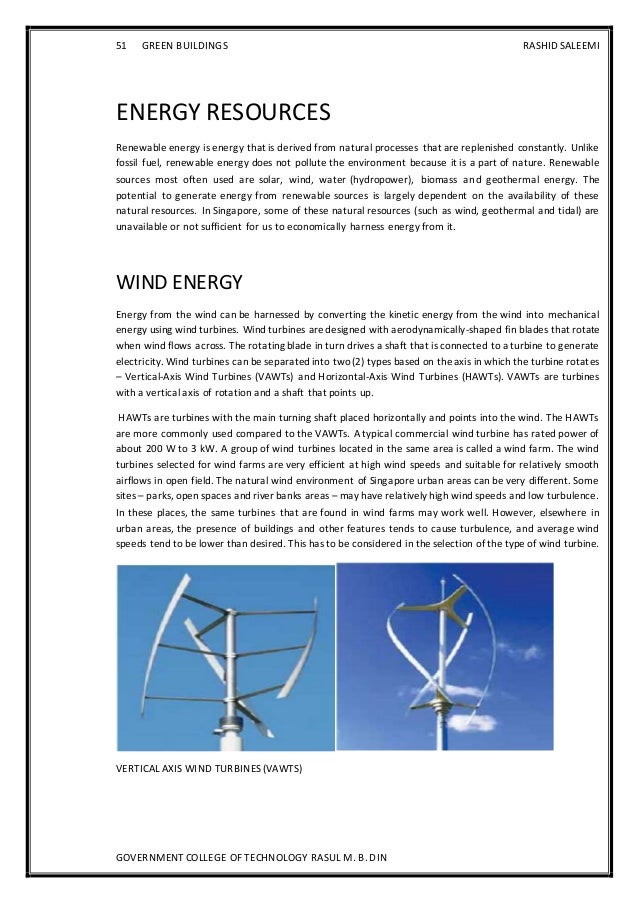 51 GREEN BUILDINGS RASHID SALEEMI

ENERGY RESOURCES

Renewable energy is energy that is derived from natural processes that are replenished constantly. Unlike fossil fuel, renewable energy does not pollute the environment because it is a part of nature. Renewable sources most often used are solar, wind, water (hydropower), biomass and geothermal energy. The potential to generate energy from renewable sources is largely dependent on the availability of these natural resources. In Singapore, some of these natural resources (such as wind, geothermal and tidal) are unavailable or not sufficient for us to economically harness energy from it.

WIND ENERGY

Energy from the wind can be harnessed by converting the kinetic energy from the wind into mechanical energy using wind turbines. Wind turbines are designed with aerodynamically-shaped fin blades that rotate when wind flows across. The rotating blade in turn drives a shaft that is connected to a turbine to generate electricity. Wind turbines can be separated into two (2) types based on the axis in which the turbine rotates – Vertical-Axis Wind Turbines (VAWTs) and Horizontal-Axis Wind Turbines (HAWTs). VAWTs are turbines with a vertical axis of rotation and a shaft that points up.

HAWTs are turbines with the main turning shaft placed horizontally and points into the wind. The HAWTs are more commonly used compared to the VAWTs. A typical commercial wind turbine has rated power of about 200 W to 3 kW. A group of wind turbines located in the same area is called a wind farm. The wind turbines selected for wind farms are very efficient at high wind speeds and suitable for relatively smooth airflows in open field. The natural wind environment of Singapore urban areas can be very different. Some sites – parks, open spaces and river banks areas – may have relatively high wind speeds and low turbulence. In these places, the same turbines that are found in wind farms may work well. However, elsewhere in urban areas, the presence of buildings and other features tends to cause turbulence, and average wind speeds tend to be lower than desired. This has to be considered in the selection of the type of wind turbine.

VERTICAL AXIS WIND TURBINES (VAWTS)

GOVERNMENT COLLEGE OF TECHNOLOGY RASUL M. B. DIN